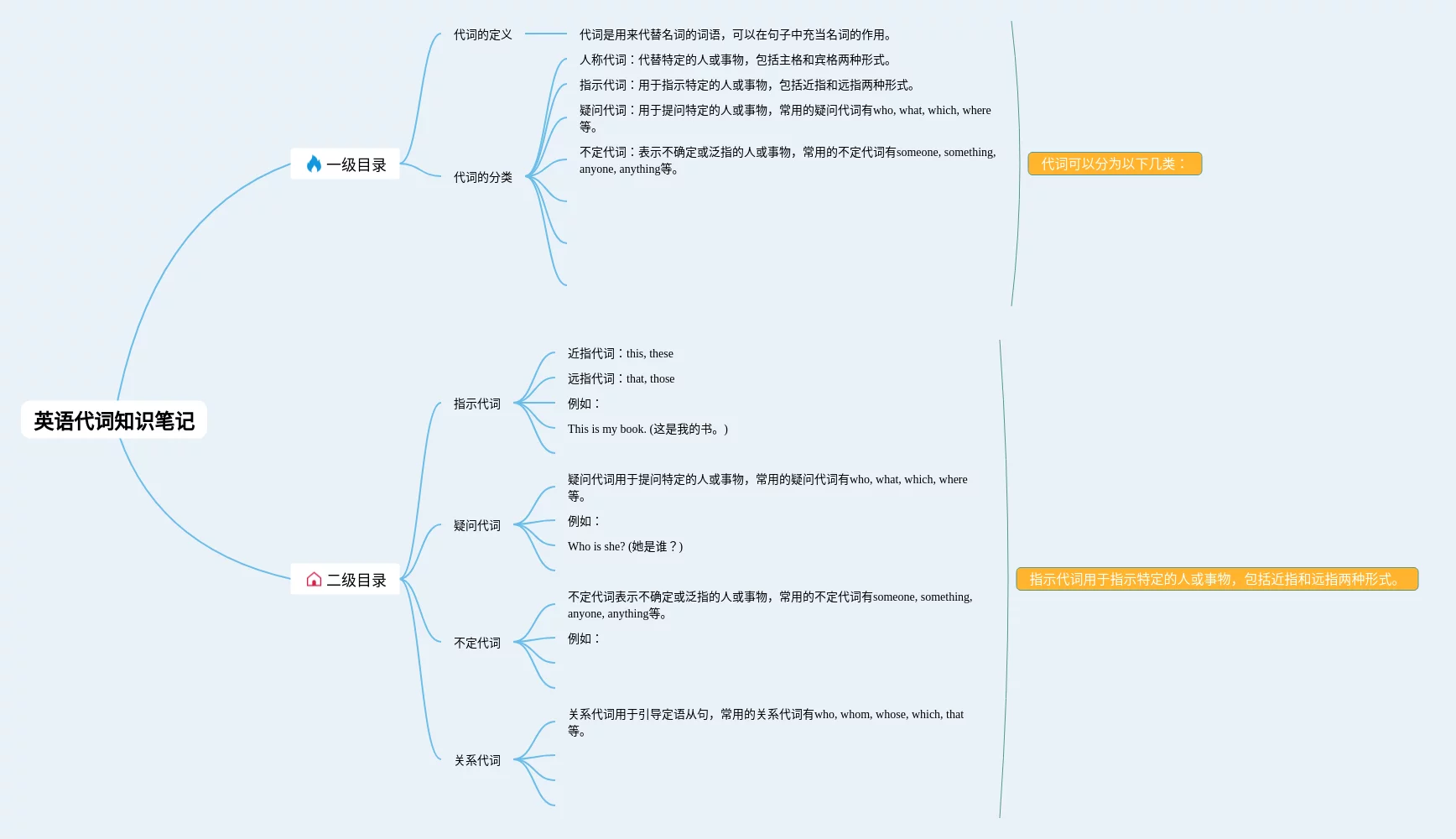 英语代词知识笔记

一级目录

代词的定义

代词是用来代替名词的词语，可以在句子中充当名词的作用。

代词的分类

人称代词：代替特定的人或事物，包括主格和宾格两种形式。

指示代词：用于指示特定的人或事物，包括近指和远指两种形式。

疑问代词：用于提问特定的人或事物，常用的疑问代词有who, what, which, where等。

不定代词：表示不确定或泛指的人或事物，常用的不定代词有someone, something, anyone, anything等。

代词可以分为以下几类：

二级目录

指示代词

近指代词：this, these

远指代词：that, those

例如：

This is my book. (这是我的书。)

疑问代词

疑问代词用于提问特定的人或事物，常用的疑问代词有who, what, which, where等。

例如：

Who is she? (她是谁？)

不定代词

不定代词表示不确定或泛指的人或事物，常用的不定代词有someone, something, anyone, anything等。

例如：

关系代词

关系代词用于引导定语从句，常用的关系代词有who, whom, whose, which, that等。

指示代词用于指示特定的人或事物，包括近指和远指两种形式。